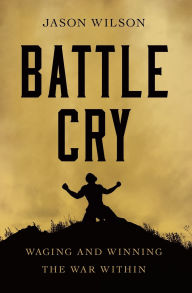 JASON WILSON

BATTLE CRY

WAGING AND WINNING THE WAR WITHIN